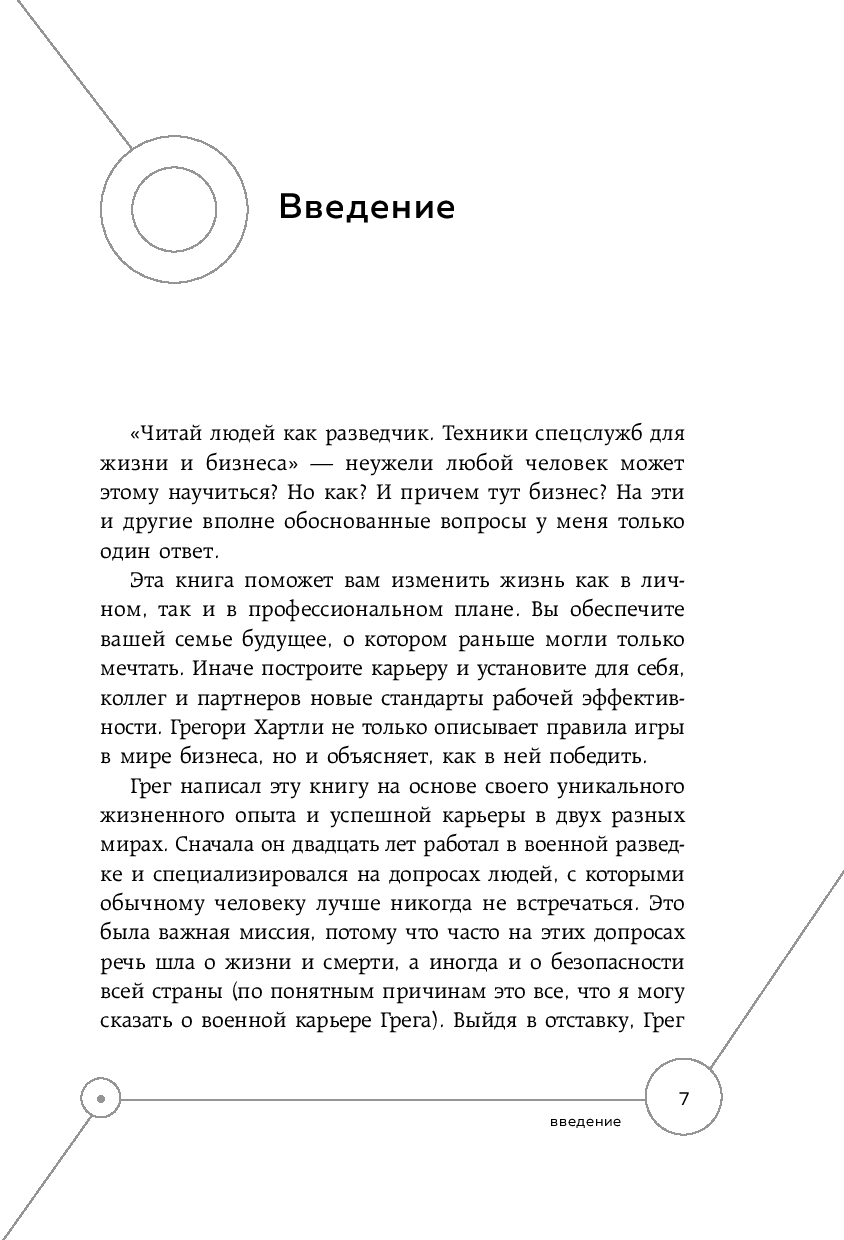 Введение

«Читай людей как разведчик. Техники спецслужб для жизни и бизнеса» — неужели любой человек может этому научиться? Но как? И причем тут бизнес? На эти и другие вполне обоснованные вопросы у меня только один ответ.

Эта книга поможет вам изменить жизнь как в личном, так и в профессиональном плане. Вы обеспечите вашей семье будущее, о котором раньше могли только мечтать. Иначе построите карьеру и установите для себя, коллег и партнеров новые стандарты рабочей эффективности. Грегори Хартли не только описывает правила игры в мире бизнеса, но и объясняет, как в ней победить.

Грег написал эту книгу на основе своего уникального жизненного опыта и успешной карьеры в двух разных мирах. Сначала он двадцать лет работал в военной разведке и специализировался на допросах людей, с которыми обычному человеку лучше никогда не встречаться. Это была важная миссия, потому что часто на этих допросах речь шла о жизни и смерти, а иногда и о безопасности всей страны (по понятным причинам это все, что я могу сказать о военной карьере Грега). Выйдя в отставку, Грег

7

введение